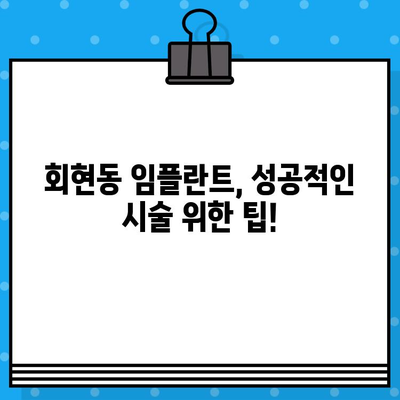 회현동 임플란트, 성공적인 시술 위한 팁!